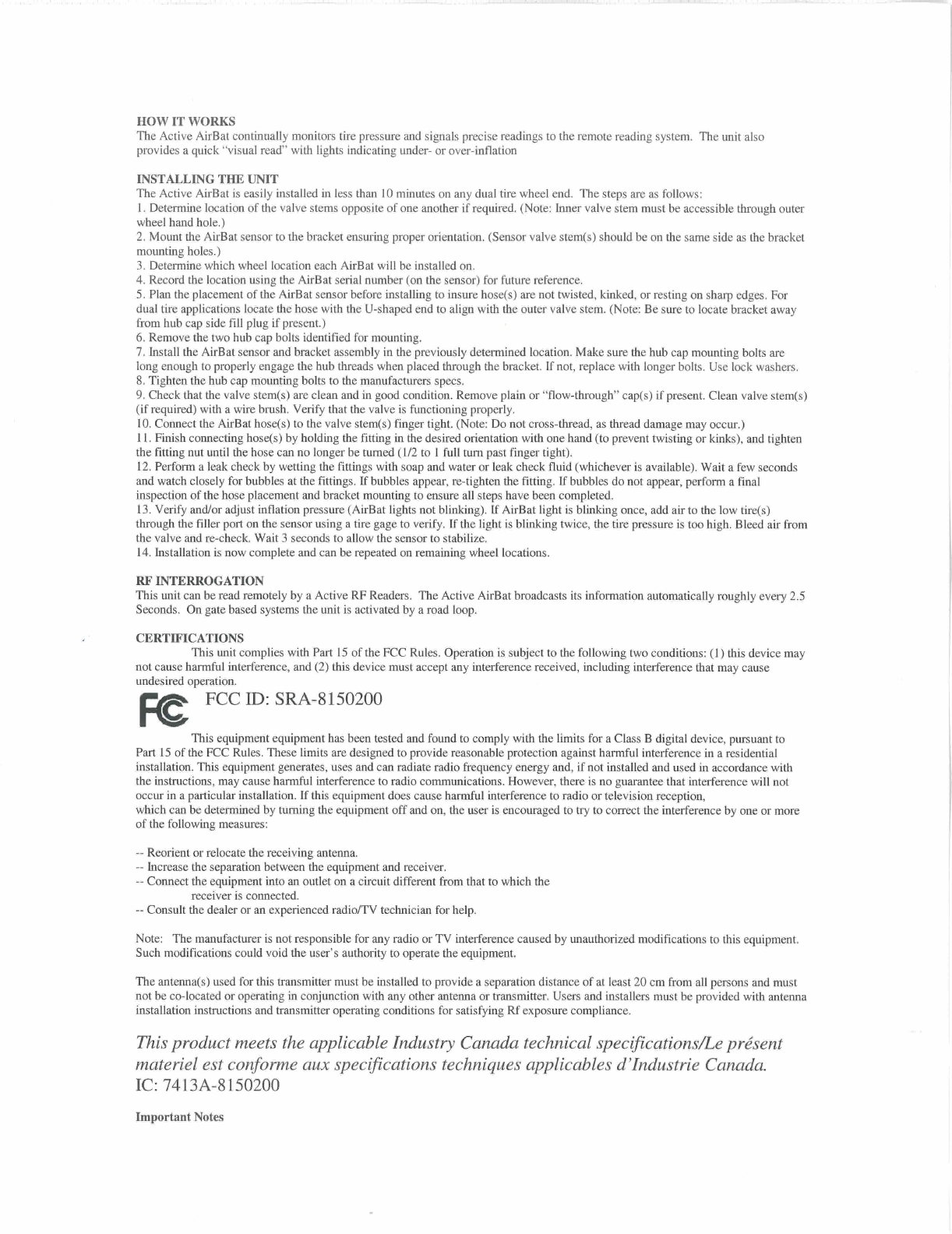 HOW IT WORKS
The Active AirBat continually monitors tire pressure and signals precise readings to the remote reading system. The unit also provides a quick "visual read" with lights indicating under- or over-inflation

INSTALLING THE UNIT
The Active AirBat is easily installed in less than 10 minutes on any dual tire wheel end. The steps are as follows:
1. Determine location of the valve stems opposite of one another if required. (Note: Inner valve stem must be accessible through outer wheel hand hole.)
2. Mount the AirBat sensor to the bracket ensuring proper orientation. (Sensor valve stem(s) should be on the same side as the bracket mounting holes.)
3. Determine which wheel location each AirBat will be installed on.
4. Record the location using the AirBat serial number (on the sensor) for future reference.
5. Plan the placement of the AirBat sensor before installing to insure hose(s) are not twisted, kinked, or resting on sharp edges. For dual tire applications locate the hose with the U-shaped end to align with the outer valve stem. (Note: Be sure to locate bracket away from hub cap side fill plug if present.)
6. Remove the two hub cap bolts identified for mounting.
7. Install the AirBat sensor and bracket assembly in the previously determined location. Make sure the hub cap mounting bolts are long enough to properly engage the hub threads when placed through the bracket. If not, replace with longer bolts. Use lock washers.
8. Tighten the hub cap mounting bolts to the manufacturers specs.
9. Check that the valve stem(s) are clean and in good condition. Remove plain or "flow-through" cap(s) if present. Clean valve stem(s) (if required) with a wire brush. Verify that the valve is functioning properly.
10. Connect the AirBat hose(s) to the valve stem(s) finger tight. (Note: Do not cross-thread, as thread damage may occur.)
11. Finish connecting hose(s) by holding the fitting in the desired orientation with one hand (to prevent twisting or kinks), and tighten the fitting nut until the hose can no longer be turned (1/2 to 1 full turn past finger tight).
12. Perform a leak check by wetting the fittings with soap and water or leak check fluid (whichever is available). Wait a few seconds and watch closely for bubbles at the fittings. If bubbles appear, re-tighten the fitting. If bubbles do not appear, perform a final inspection of the hose placement and bracket mounting to ensure all steps have been completed.
13. Verify and/or adjust inflation pressure (AirBat lights not blinking). If AirBat light is blinking once, add air to the low tire(s) through the filler port on the sensor using a tire gage to verify. If the light is blinking twice, the tire pressure is too high. Bleed air from the valve and re-check. Wait 3 seconds to allow the sensor to stabilize.
14. Installation is now complete and can be repeated on remaining wheel locations.

RF INTERROGATION
This unit can be read remotely by a Active RF Readers. The Active AirBat broadcasts its information automatically roughly every 2.5 Seconds. On gate based systems the unit is activated by a road loop.

CERTIFICATIONS
This unit complies with Part 15 of the FCC Rules. Operation is subject to the following two conditions: (1) this device may not cause harmful interference, and (2) this device must accept any interference received, including interference that may cause undesired operation.

FC FCC ID: SRA-8150200

This equipment equipment has been tested and found to comply with the limits for a Class B digital device, pursuant to Part 15 of the FCC Rules. These limits are designed to provide reasonable protection against harmful interference in a residential installation. This equipment generates, uses and can radiate radio frequency energy and, if not installed and used in accordance with the instructions, may cause harmful interference to radio communications. However, there is no guarantee that interference will not occur in a particular installation. If this equipment does cause harmful interference to radio or television reception, which can be determined by turning the equipment off and on, the user is encouraged to try to correct the interference by one or more of the following measures:

-- Reorient or relocate the receiving antenna.
-- Increase the separation between the equipment and receiver.
-- Connect the equipment into an outlet on a circuit different from that to which the receiver is connected.
-- Consult the dealer or an experienced radio/TV technician for help.

Note: The manufacturer is not responsible for any radio or TV interference caused by unauthorized modifications to this equipment. Such modifications could void the user's authority to operate the equipment.

The antenna(s) used for this transmitter must be installed to provide a separation distance of at least 20 cm from all persons and must not be co-located or operating in conjunction with any other antenna or transmitter. Users and installers must be provided with antenna installation instructions and transmitter operating conditions for satisfying Rf exposure compliance.

This product meets the applicable Industry Canada technical specifications/Le présent materiel est conforme aux specifications techniques applicables d'Industrie Canada.
IC: 7413A-8150200

Important Notes